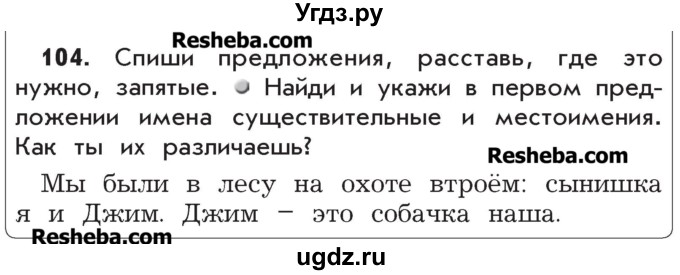 Угдз.ру

Resheba.com

104. Спиши предложения, расставь, где это нужно, запятые. Найди и укажи в первом предложении имена существительные и местоимения. Как ты их различаешь?

Resheba.com

Мы были в лесу на охоте втроём: сынишка я и Джим. Джим – это собачка наша.

Resheba.com

ugdz.ru